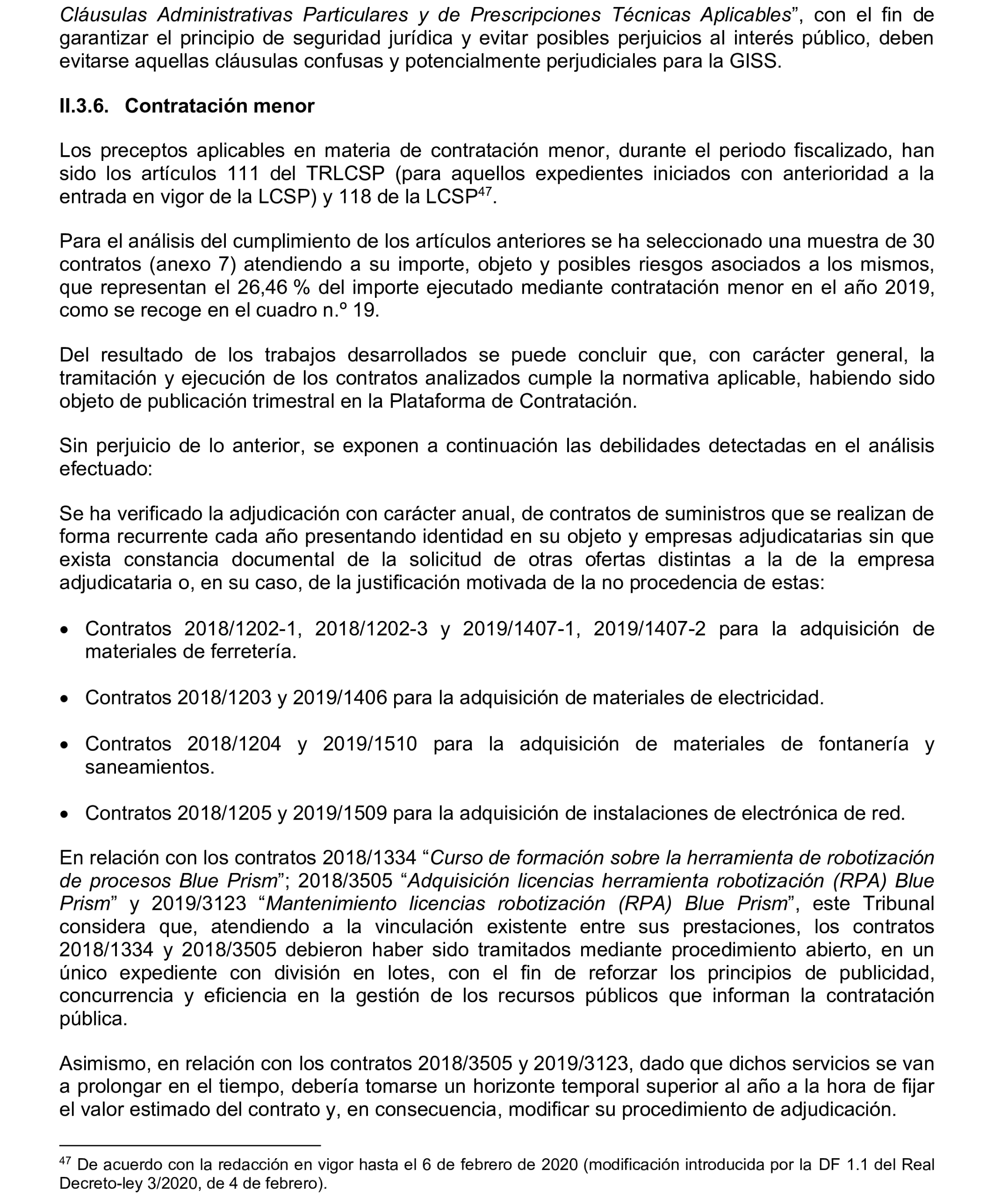 Cláusulas Administrativas Particulares y de Prescripciones Técnicas Aplicables”, con el fin de garantizar el principio de seguridad jurídica y evitar posibles perjuicios al interés público, deben evitarse aquellas cláusulas confusas y potencialmente perjudiciales para la GISS.

II.3.6. Contratación menor

Los preceptos aplicables en materia de contratación menor, durante el periodo fiscalizado, han sido los artículos 111 del TRLCSP (para aquellos expedientes iniciados con anterioridad a la entrada en vigor de la LCSP) y 118 de la LCSP$^{47}$.

Para el análisis del cumplimiento de los artículos anteriores se ha seleccionado una muestra de 30 contratos (anexo 7) atendiendo a su importe, objeto y posibles riesgos asociados a los mismos, que representan el 26,46 % del importe ejecutado mediante contratación menor en el año 2019, como se recoge en el cuadro n.º 19.

Del resultado de los trabajos desarrollados se puede concluir que, con carácter general, la tramitación y ejecución de los contratos analizados cumple la normativa aplicable, habiendo sido objeto de publicación trimestral en la Plataforma de Contratación.

Sin perjuicio de lo anterior, se exponen a continuación las debilidades detectadas en el análisis efectuado:

Se ha verificado la adjudicación con carácter anual, de contratos de suministros que se realizan de forma recurrente cada año presentando identidad en su objeto y empresas adjudicatarias sin que exista constancia documental de la solicitud de otras ofertas distintas a la de la empresa adjudicataria o, en su caso, de la justificación motivada de la no procedencia de estas:

• Contratos 2018/1202-1, 2018/1202-3 y 2019/1407-1, 2019/1407-2 para la adquisición de materiales de ferretería.

• Contratos 2018/1203 y 2019/1406 para la adquisición de materiales de electricidad.

• Contratos 2018/1204 y 2019/1510 para la adquisición de materiales de fontanería y saneamientos.

• Contratos 2018/1205 y 2019/1509 para la adquisición de instalaciones de electrónica de red.

En relación con los contratos 2018/1334 “Curso de formación sobre la herramienta de robotización de procesos Blue Prism”; 2018/3505 “Adquisición licencias herramienta robotización (RPA) Blue Prism” y 2019/3123 “Mantenimiento licencias robotización (RPA) Blue Prism”, este Tribunal considera que, atendiendo a la vinculación existente entre sus prestaciones, los contratos 2018/1334 y 2018/3505 debieron haber sido tramitados mediante procedimiento abierto, en un único expediente con división en lotes, con el fin de reforzar los principios de publicidad, concurrencia y eficiencia en la gestión de los recursos públicos que informan la contratación pública.

Asimismo, en relación con los contratos 2018/3505 y 2019/3123, dado que dichos servicios se van a prolongar en el tiempo, debería tomarse un horizonte temporal superior al año a la hora de fijar el valor estimado del contrato y, en consecuencia, modificar su procedimiento de adjudicación.

$^{47}$ De acuerdo con la redacción en vigor hasta el 6 de febrero de 2020 (modificación introducida por la DF 1.1 del Real Decreto-ley 3/2020, de 4 de febrero).